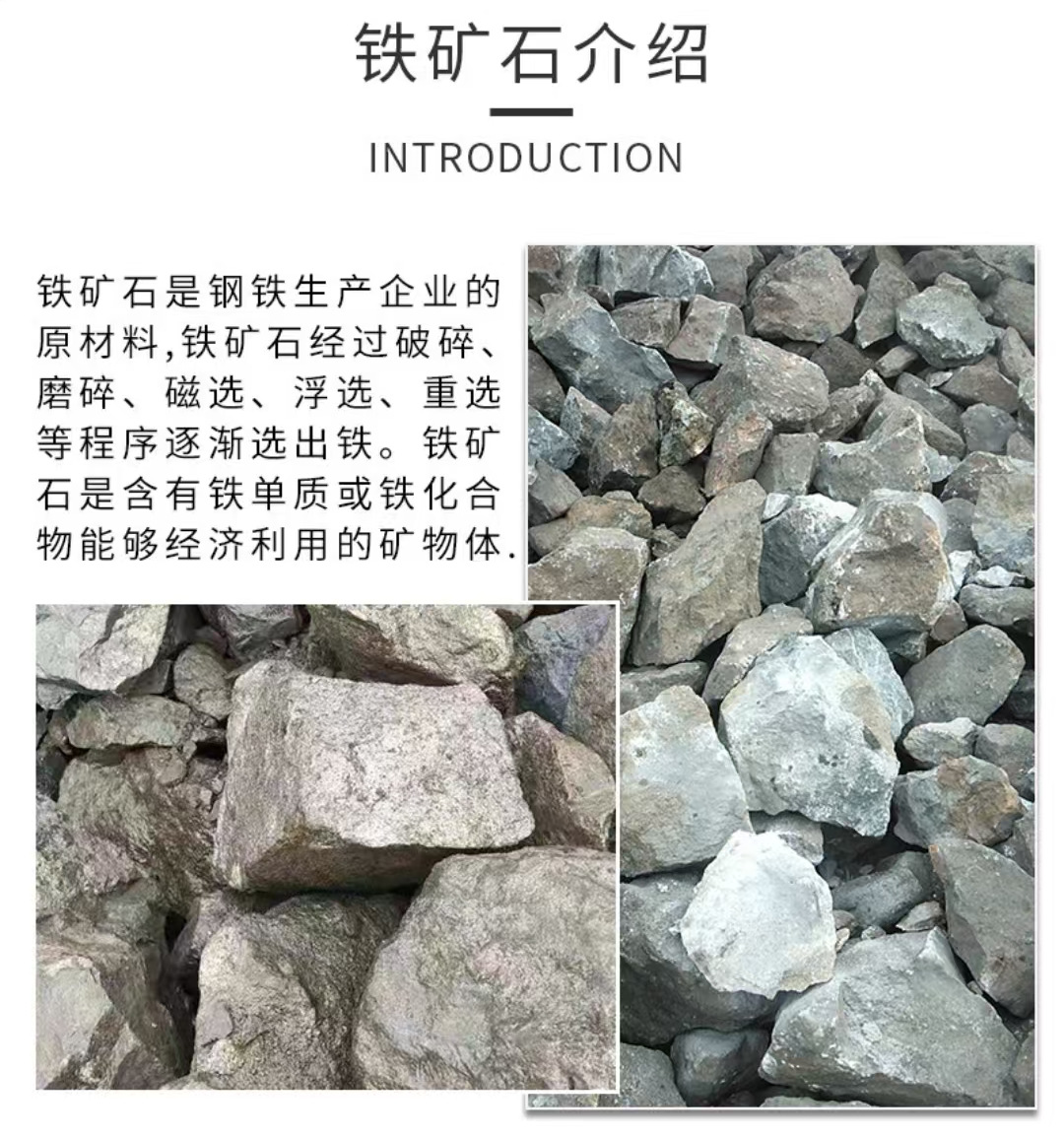 铁矿石介绍

INTRODUCTION

铁矿石是钢铁生产企业的原材料,铁矿石经过破碎、磨碎、磁选、浮选、重选等程序逐渐选出铁。铁矿石是含有铁单质或铁化合物能够经济利用的矿物体.